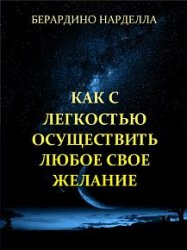 БЕРАРДИНО НАРДЕЛЛА

КАК С ЛЕГКОСТЬЮ ОСУЩЕСТВИТЬ ЛЮБОЕ СВОЕ ЖЕЛАНИЕ